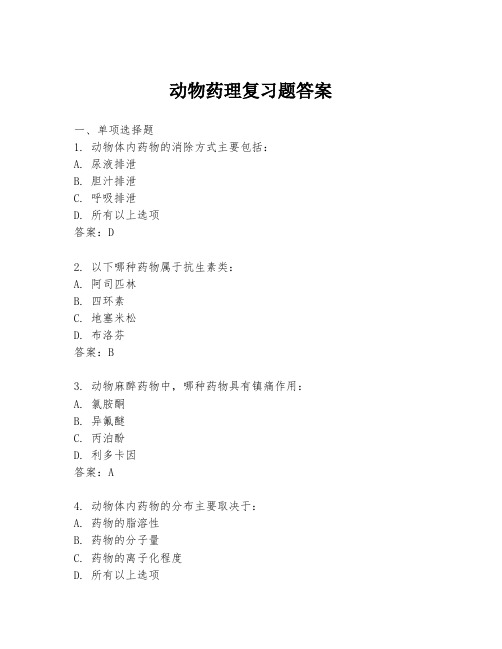 动物药理复习题答案

一、单项选择题

1. 动物体内药物的消除方式主要包括：
A. 尿液排泄
B. 胆汁排泄
C. 呼吸排泄
D. 所有以上选项
答案：D

2. 以下哪种药物属于抗生素类：
A. 阿司匹林
B. 四环素
C. 地塞米松
D. 布洛芬
答案：B

3. 动物麻醉药物中，哪种药物具有镇痛作用：
A. 氯胺酮
B. 异氟醚
C. 丙泊酚
D. 利多卡因
答案：A

4. 动物体内药物的分布主要取决于：
A. 药物的脂溶性
B. 药物的分子量
C. 药物的离子化程度
D. 所有以上选项